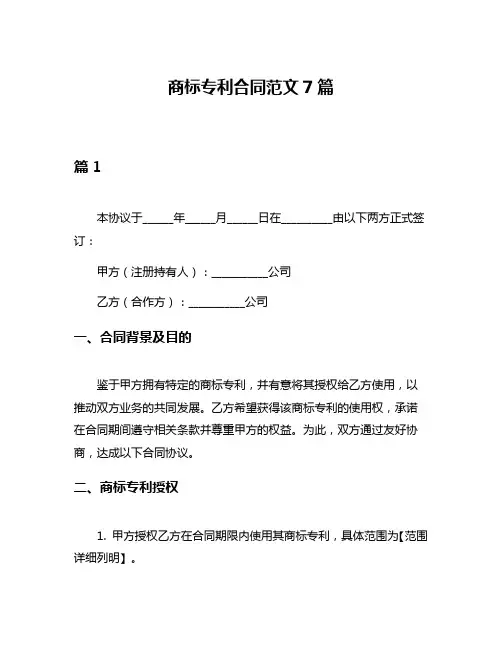 商标专利合同范文 7 篇

篇 1

本协议于_____年_____月_____日在_________由以下两方正式签订：

甲方（注册持有人）：__________公司

乙方（合作方）：__________公司

一、合同背景及目的

鉴于甲方拥有特定的商标专利，并有意将其授权给乙方使用，以推动双方业务的共同发展。乙方希望获得该商标专利的使用权，承诺在合同期间遵守相关条款并尊重甲方的权益。为此，双方通过友好协商，达成以下合同协议。

二、商标专利授权

1. 甲方授权乙方在合同期限内使用其商标专利，具体范围为【范围详细列明】。